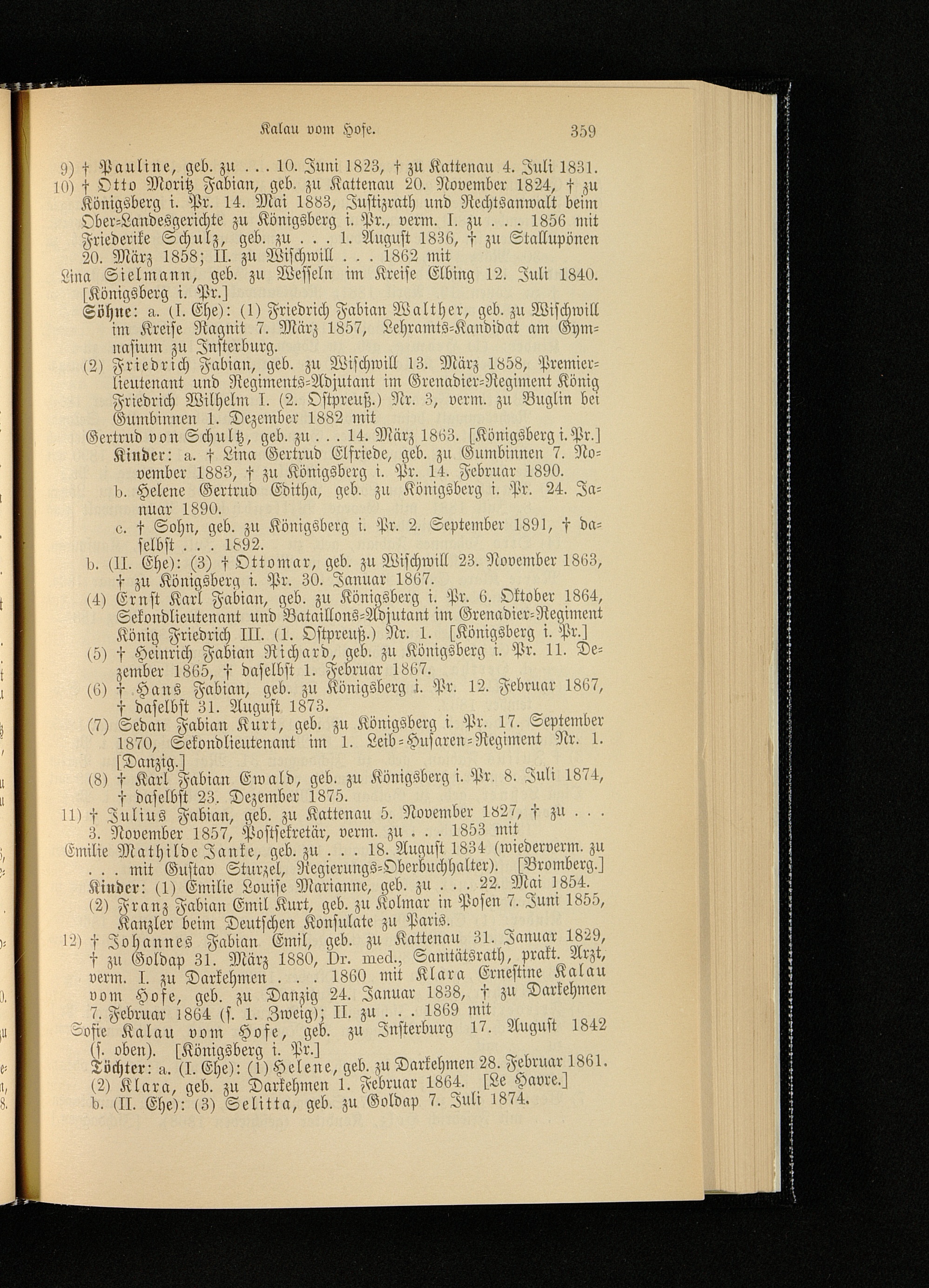 Kalau vom Hofe. 359

9) † Pauline, geb. zu . . . 10. Juni 1823, † zu Kattenau 4. Juli 1831.

10) † Otto Moritz Fabian, geb. zu Kattenau 20. November 1824, † zu Königsberg i. Pr. 14. Mai 1883, Justizrath und Rechtsanwalt beim Ober-Landesgerichte zu Königsberg i. Pr., verm. I. zu . . . 1856 mit Friederike Schulz, geb. zu . . . 1. August 1836, † zu Stallupönen 20. März 1858; II. zu Wischwill . . . 1862 mit

Lina Sielmann, geb. zu Wesseln im Kreise Elbing 12. Juli 1840. [Königsberg i. Pr.]

Söhne: a. (I. Ehe): (1) Friedrich Fabian Walther, geb. zu Wischwill im Kreise Ragnit 7. März 1857, Lehramts-Kandidat am Gymnasium zu Insterburg.

(2) Friedrich Fabian, geb. zu Wischwill 13. März 1858, Premierlieutenant und Regiments-Adjutant im Grenadier-Regiment König Friedrich Wilhelm I. (2. Ostpreuß.) Nr. 3, verm. zu Buglin bei Gumbinnen 1. Dezember 1882 mit

Gertrud von Schultz, geb. zu . . . 14. März 1863. [Königsberg i. Pr.]

Kinder: a. † Lina Gertrud Elfriede, geb. zu Gumbinnen 7. November 1883, † zu Königsberg i. Pr. 14. Februar 1890.

b. Helene Gertrud Editha, geb. zu Königsberg i. Pr. 24. Januar 1890.

c. † Sohn, geb. zu Königsberg i. Pr. 2. September 1891, † daselbst . . . 1892.

b. (II. Ehe): (3) † Ottomar, geb. zu Wischwill 23. November 1863, † zu Königsberg i. Pr. 30. Januar 1867.

(4) Ernst Karl Fabian, geb. zu Königsberg i. Pr. 6. Oktober 1864, Sekondlieutenant und Bataillons-Adjutant im Grenadier-Regiment König Friedrich III. (1. Ostpreuß.) Nr. 1. [Königsberg i. Pr.]

(5) † Heinrich Fabian Richard, geb. zu Königsberg i. Pr. 11. Dezember 1865, † daselbst 1. Februar 1867.

(6) † Hans Fabian, geb. zu Königsberg i. Pr. 12. Februar 1867, † daselbst 31. August 1873.

(7) Sedan Fabian Kurt, geb. zu Königsberg i. Pr. 17. September 1870, Sekondlieutenant im 1. Leib-Husaren-Regiment Nr. 1. [Danzig.]

(8) † Karl Fabian Ewald, geb. zu Königsberg i. Pr. 8. Juli 1874, † daselbst 23. Dezember 1875.

11) † Julius Fabian, geb. zu Kattenau 5. November 1827, † zu . . . 3. November 1857, Postsekretär, verm. zu . . . 1853 mit

Emilie Mathilde Janke, geb. zu . . . 18. August 1834 (wiederverm. zu . . . mit Gustav Sturzel, Regierungs-Oberbuchhalter). [Bromberg.]

Kinder: (1) Emilie Louise Marianne, geb. zu . . . 22. Mai 1854.

(2) Franz Fabian Emil Kurt, geb. zu Kolmar in Posen 7. Juni 1855, Kanzler beim Deutschen Konsulate zu Paris.

12) † Johannes Fabian Emil, geb. zu Kattenau 31. Januar 1829, † zu Goldap 31. März 1880, Dr. med., Sanitätsrath, prakt. Arzt, verm. I. zu Darkehmen . . . 1860 mit Klara Ernestine Kalau vom Hofe, geb. zu Danzig 24. Januar 1838, † zu Darkehmen 7. Februar 1864 (s. 1. Zweig); II. zu . . . 1869 mit

Sofie Kalau vom Hofe, geb. zu Insterburg 17. August 1842 (s. oben). [Königsberg i. Pr.]

Töchter: a. (I. Ehe): (1) Helene, geb. zu Darkehmen 28. Februar 1861.

(2) Klara, geb. zu Darkehmen 1. Februar 1864. [Le Havre.]

b. (II. Ehe): (3) Selitta, geb. zu Goldap 7. Juli 1874.